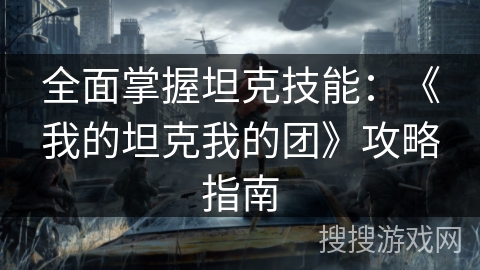 全面掌握坦克技能：《我的坦克我的团》攻略指南

搜搜游戏网